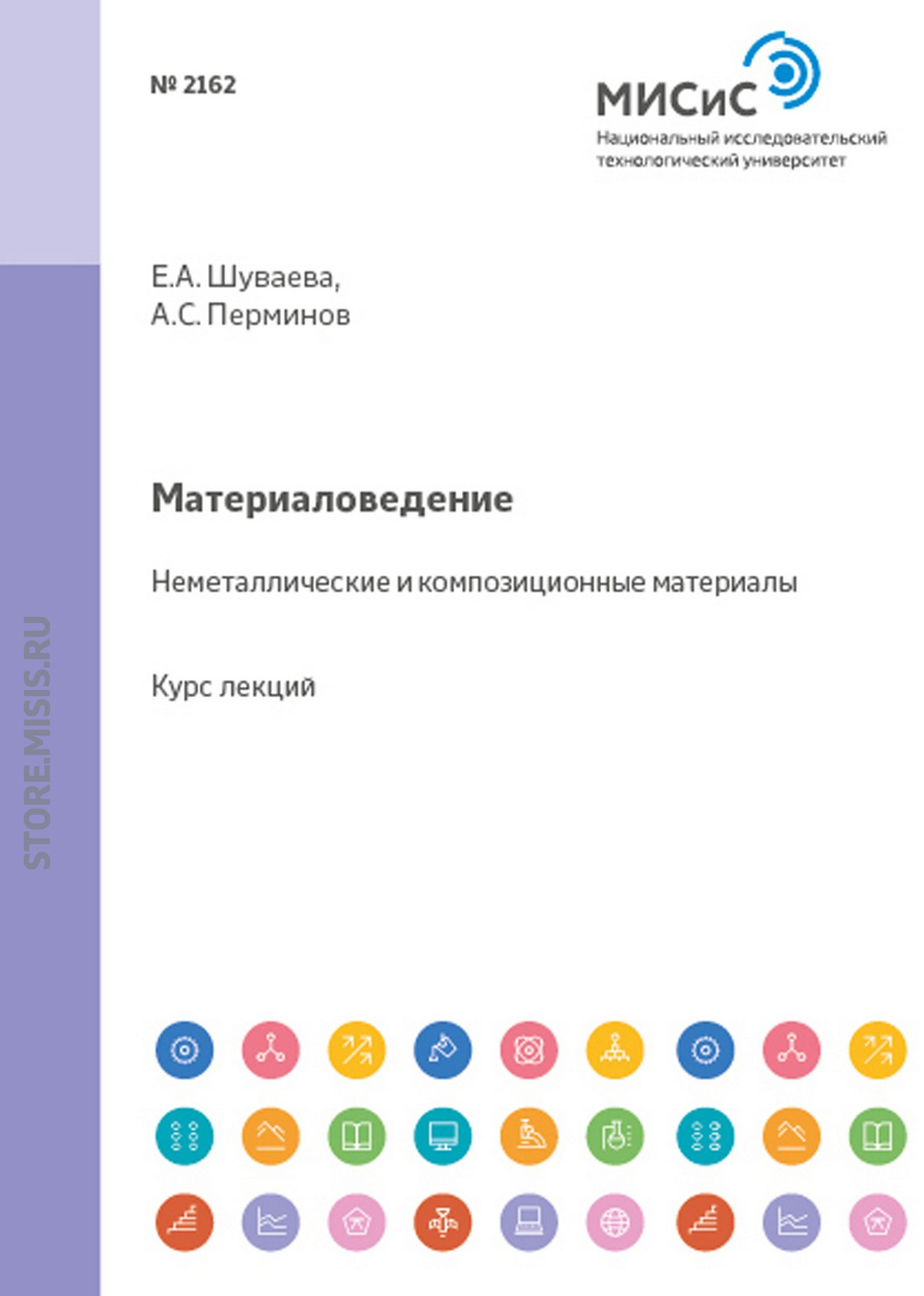 № 2162

МИСиС
Национальный исследовательский технологический университет

Е.А. Шуваева,
А.С. Перминов

Материаловедение

Неметаллические и композиционные материалы

Курс лекций

STORE.MISIS.RU